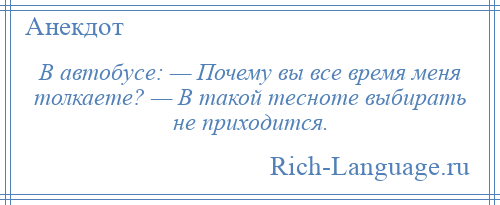 Анекдот

В автобусе: — Почему вы все время меня толкаете? — В такой тесноте выбирать не приходится.

Rich-Language.ru